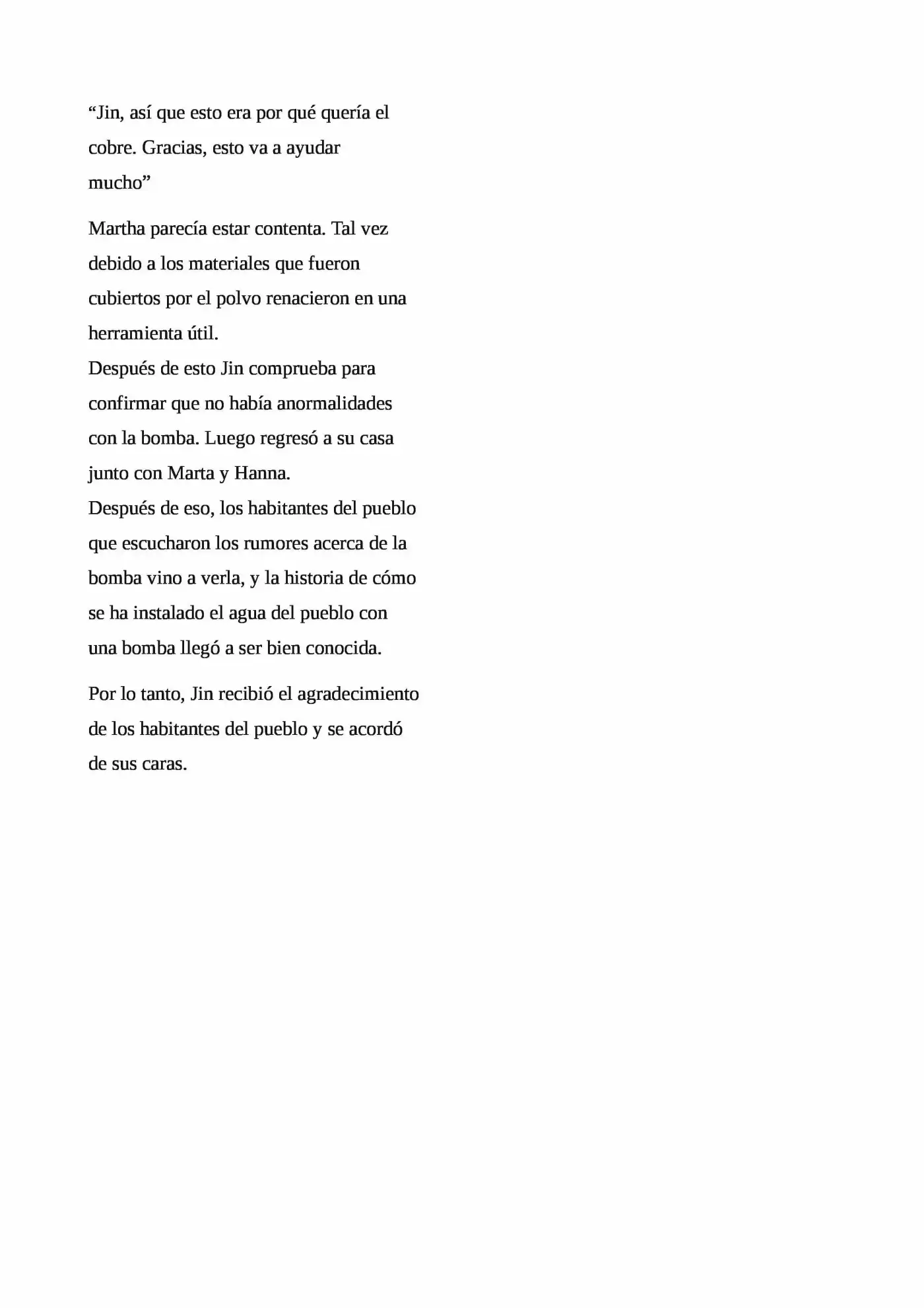 "Jin, así que esto era por qué quería el cobre. Gracias, esto va a ayudar mucho"

Martha parecía estar contenta. Tal vez debido a los materiales que fueron cubiertos por el polvo renacieron en una herramienta útil.

Después de esto Jin comprueba para confirmar que no había anormalidades con la bomba. Luego regresó a su casa junto con Marta y Hanna.

Después de eso, los habitantes del pueblo que escucharon los rumores acerca de la bomba vino a verla, y la historia de cómo se ha instalado el agua del pueblo con una bomba llegó a ser bien conocida.

Por lo tanto, Jin recibió el agradecimiento de los habitantes del pueblo y se acordó de sus caras.